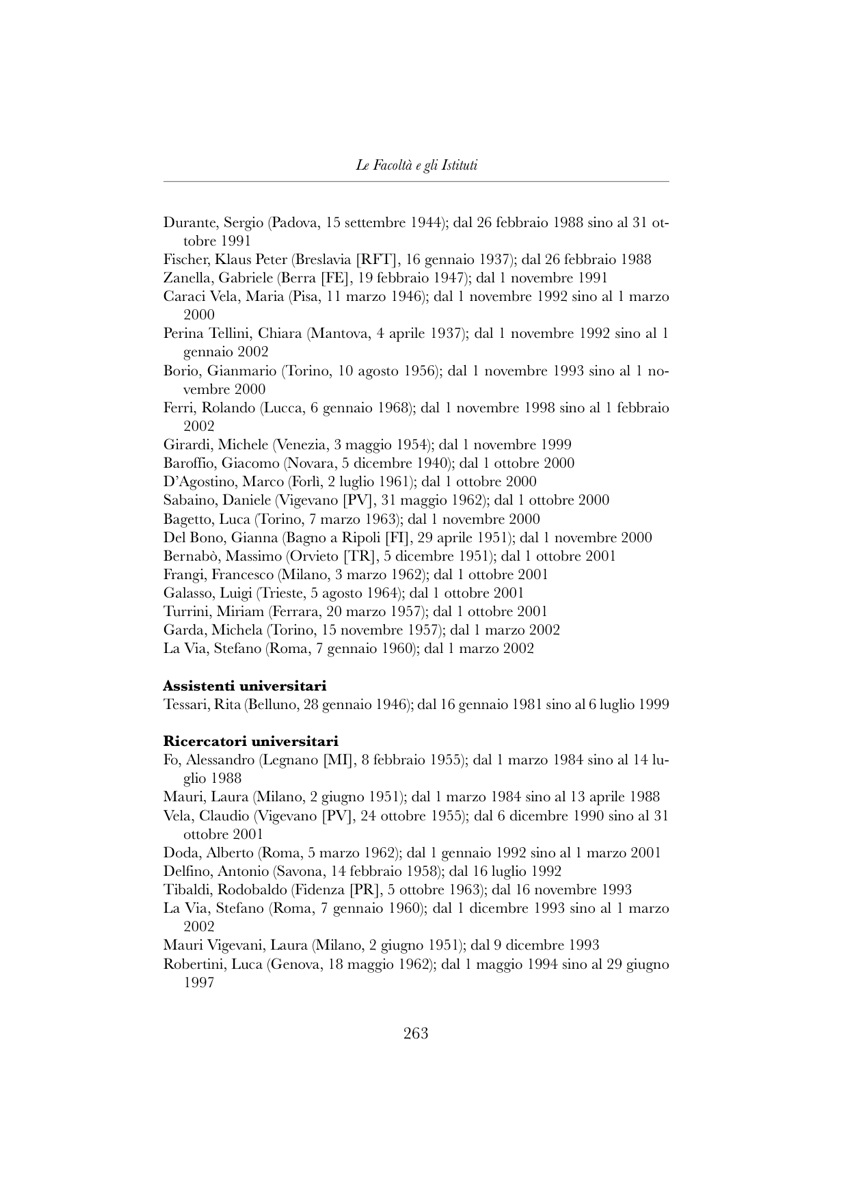 Le Facoltà e gli Istituti

Durante, Sergio (Padova, 15 settembre 1944); dal 26 febbraio 1988 sino al 31 ottobre 1991
Fischer, Klaus Peter (Breslavia [RFT], 16 gennaio 1937); dal 26 febbraio 1988
Zanella, Gabriele (Berra [FE], 19 febbraio 1947); dal 1 novembre 1991
Caraci Vela, Maria (Pisa, 11 marzo 1946); dal 1 novembre 1992 sino al 1 marzo 2000
Perina Tellini, Chiara (Mantova, 4 aprile 1937); dal 1 novembre 1992 sino al 1 gennaio 2002
Borio, Gianmario (Torino, 10 agosto 1956); dal 1 novembre 1993 sino al 1 novembre 2000
Ferri, Rolando (Lucca, 6 gennaio 1968); dal 1 novembre 1998 sino al 1 febbraio 2002
Girardi, Michele (Venezia, 3 maggio 1954); dal 1 novembre 1999
Baroffio, Giacomo (Novara, 5 dicembre 1940); dal 1 ottobre 2000
D'Agostino, Marco (Forlì, 2 luglio 1961); dal 1 ottobre 2000
Sabaino, Daniele (Vigevano [PV], 31 maggio 1962); dal 1 ottobre 2000
Bagetto, Luca (Torino, 7 marzo 1963); dal 1 novembre 2000
Del Bono, Gianna (Bagno a Ripoli [FI], 29 aprile 1951); dal 1 novembre 2000
Bernabò, Massimo (Orvieto [TR], 5 dicembre 1951); dal 1 ottobre 2001
Frangi, Francesco (Milano, 3 marzo 1962); dal 1 ottobre 2001
Galasso, Luigi (Trieste, 5 agosto 1964); dal 1 ottobre 2001
Turrini, Miriam (Ferrara, 20 marzo 1957); dal 1 ottobre 2001
Garda, Michela (Torino, 15 novembre 1957); dal 1 marzo 2002
La Via, Stefano (Roma, 7 gennaio 1960); dal 1 marzo 2002

Assistenti universitari
Tessari, Rita (Belluno, 28 gennaio 1946); dal 16 gennaio 1981 sino al 6 luglio 1999

Ricercatori universitari
Fo, Alessandro (Legnano [MI], 8 febbraio 1955); dal 1 marzo 1984 sino al 14 luglio 1988
Mauri, Laura (Milano, 2 giugno 1951); dal 1 marzo 1984 sino al 13 aprile 1988
Vela, Claudio (Vigevano [PV], 24 ottobre 1955); dal 6 dicembre 1990 sino al 31 ottobre 2001
Doda, Alberto (Roma, 5 marzo 1962); dal 1 gennaio 1992 sino al 1 marzo 2001
Delfino, Antonio (Savona, 14 febbraio 1958); dal 16 luglio 1992
Tibaldi, Rodobaldo (Fidenza [PR], 5 ottobre 1963); dal 16 novembre 1993
La Via, Stefano (Roma, 7 gennaio 1960); dal 1 dicembre 1993 sino al 1 marzo 2002
Mauri Vigevani, Laura (Milano, 2 giugno 1951); dal 9 dicembre 1993
Robertini, Luca (Genova, 18 maggio 1962); dal 1 maggio 1994 sino al 29 giugno 1997

263